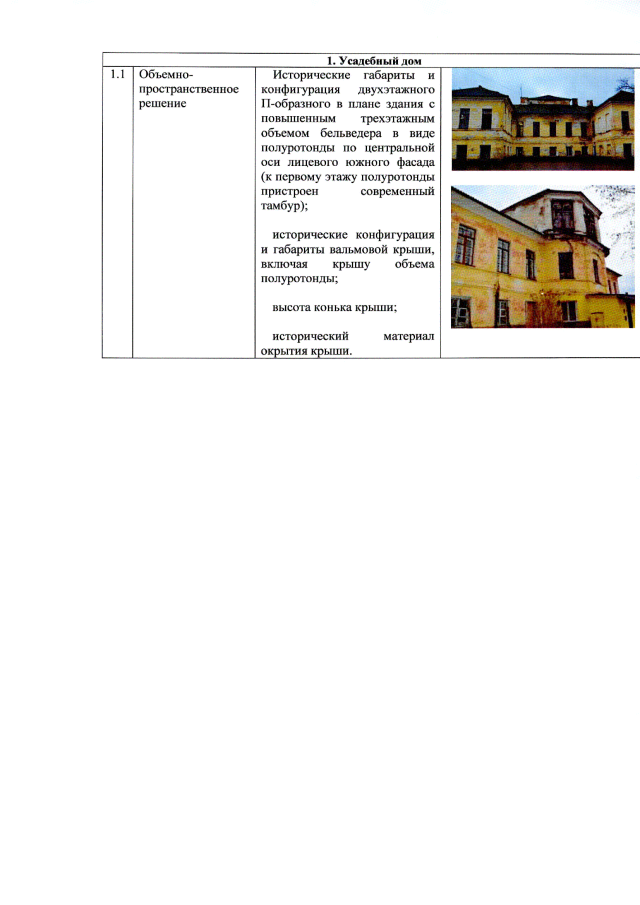 | 1. Усадебный дом | | | |
|---|---|---|---|
| 1.1 | Объемно-пространственное решение | Исторические габариты и конфигурация двухэтажного П-образного в плане здания с повышенным трехэтажным объемом бельведера в виде полуротонды по центральной оси лицевого южного фасада (к первому этажу полуротонды пристроен современный тамбур);<br><br>исторические конфигурация и габариты вальмовой крыши, включая крышу объема полуротонды;<br><br>высота конька крыши;<br><br>исторический материал окрытия крыши. | |